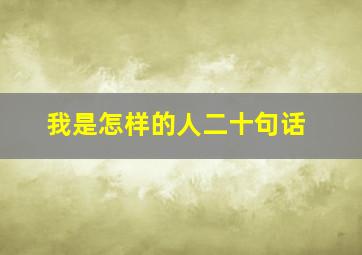 我是怎样的人二十句话